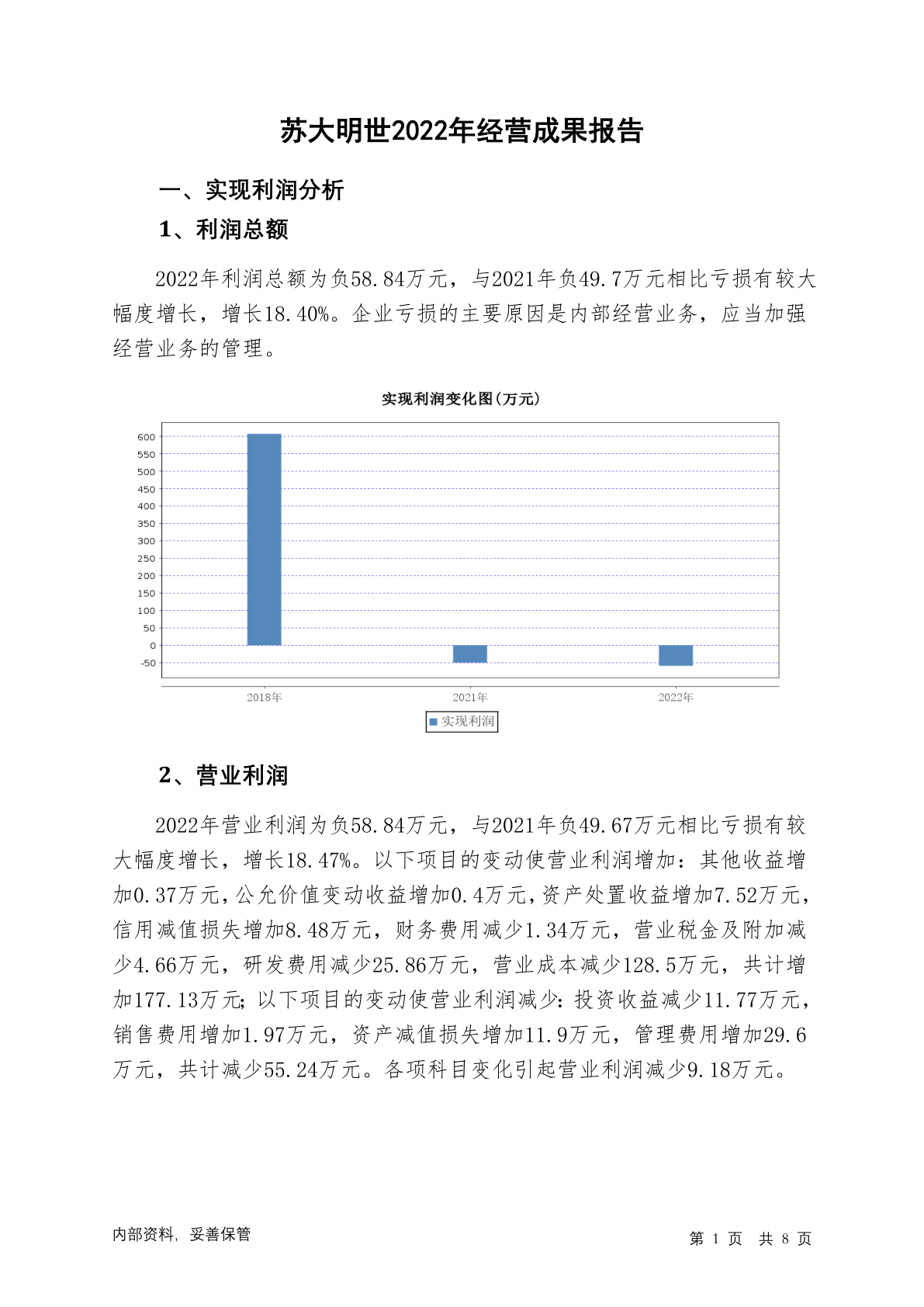 苏大明世2022年经营成果报告

一、实现利润分析

1、利润总额

2022年利润总额为负58.84万元，与2021年负49.7万元相比亏损有较大幅度增长，增长18.40%。企业亏损的主要原因是内部经营业务，应当加强经营业务的管理。

实现利润变化图(万元)

600
550
500
450
400
350
300
250
200
150
100
50
0
-50

2018年
2021年
2022年

实现利润

2、营业利润

2022年营业利润为负58.84万元，与2021年负49.67万元相比亏损有较大幅度增长，增长18.47%。以下项目的变动使营业利润增加：其他收益增加0.37万元，公允价值变动收益增加0.4万元，资产处置收益增加7.52万元，信用减值损失增加8.48万元，财务费用减少1.34万元，营业税金及附加减少4.66万元，研发费用减少25.86万元，营业成本减少128.5万元，共计增加177.13万元；以下项目的变动使营业利润减少：投资收益减少11.77万元，销售费用增加1.97万元，资产减值损失增加11.9万元，管理费用增加29.6万元，共计减少55.24万元。各项科目变化引起营业利润减少9.18万元。

内部资料，妥善保管

第 1 页 共 8 页